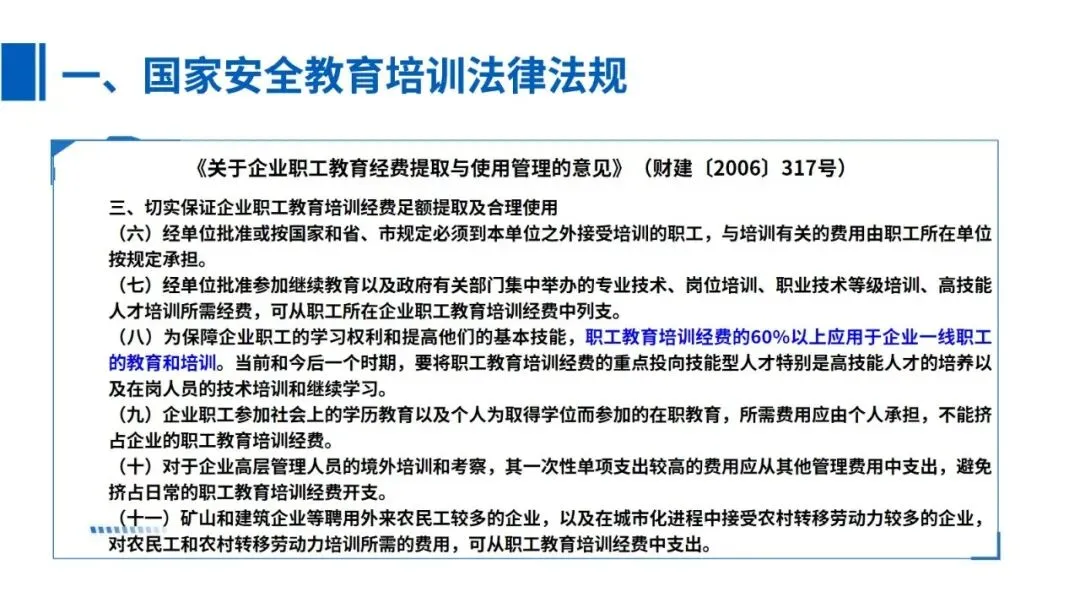 一、国家安全教育培训法律法规

《关于企业职工教育经费提取与使用管理的意见》（财建〔2006〕317号）

三、切实保证企业职工教育培训经费足额提取及合理使用

（六）经单位批准或按国家和省、市规定必须到本单位之外接受培训的职工，与培训有关的费用由职工所在单位按规定承担。

（七）经单位批准参加继续教育以及政府有关部门集中举办的专业技术、岗位培训、职业技术等级培训、高技能人才培训所需经费，可从职工所在企业职工教育培训经费中列支。

（八）为保障企业职工的学习权利和提高他们的基本技能，职工教育培训经费的60%以上应用于企业一线职工的教育和培训。当前和今后一个时期，要将职工教育培训经费的重点投向技能型人才特别是高技能人才的培养以及在岗人员的技术培训和继续学习。

（九）企业职工参加社会上的学历教育以及个人为取得学位而参加的在职教育，所需费用应由个人承担，不能挤占企业的职工教育培训经费。

（十）对于企业高层管理人员的境外培训和考察，其一次性单项支出较高的费用应从其他管理费用中支出，避免挤占日常的职工教育培训经费开支。

（十一）矿山和建筑企业等聘用外来农民工较多的企业，以及在城市化进程中接受农村转移劳动力较多的企业，对农民工和农村转移劳动力培训所需的费用，可从职工教育培训经费中支出。